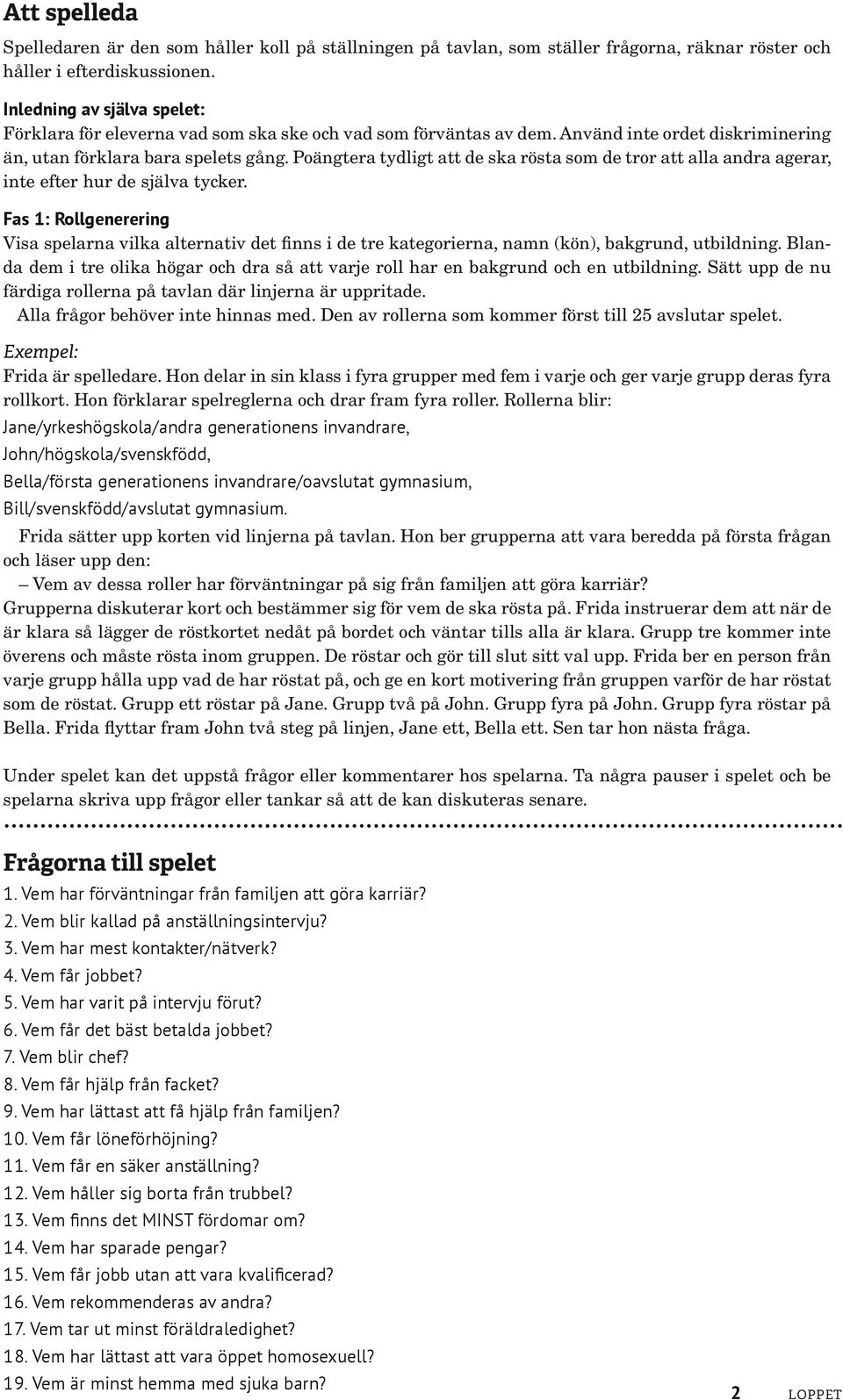 Att spelleda

Spelledaren är den som håller koll på ställningen på tavlan, som ställer frågorna, räknar röster och håller i efterdiskussionen.

Inledning av själva spelet:
Förklara för eleverna vad som ska ske och vad som förväntas av dem. Använd inte ordet diskriminering än, utan förklara bara spelets gång. Poängtera tydligt att de ska rösta som de tror att alla andra agerar, inte efter hur de själva tycker.

Fas 1: Rollgenerering
Visa spelarna vilka alternativ det finns i de tre kategorierna, namn (kön), bakgrund, utbildning. Blanda dem i tre olika högar och dra så att varje roll har en bakgrund och en utbildning. Sätt upp de nu färdiga rollerna på tavlan där linjerna är uppritade.
Alla frågor behöver inte hinnas med. Den av rollerna som kommer först till 25 avslutar spelet.

Exempel:
Frida är spelledare. Hon delar in sin klass i fyra grupper med fem i varje och ger varje grupp deras fyra rollkort. Hon förklarar spelreglerna och drar fram fyra roller. Rollerna blir:
Jane/yrkeshögskola/andra generationens invandrare,
John/högskola/svenskfödd,
Bella/första generationens invandrare/oavslutat gymnasium,
Bill/svenskfödd/avslutat gymnasium.
Frida sätter upp korten vid linjerna på tavlan. Hon ber grupperna att vara beredda på första frågan och läser upp den:
– Vem av dessa roller har förväntningar på sig från familjen att göra karriär?
Grupperna diskuterar kort och bestämmer sig för vem de ska rösta på. Frida instruerar dem att när de är klara så lägger de röstkortet nedåt på bordet och väntar tills alla är klara. Grupp tre kommer inte överens och måste rösta inom gruppen. De röstar och gör till slut sitt val upp. Frida ber en person från varje grupp hålla upp vad de har röstat på, och ge en kort motivering från gruppen varför de har röstat som de röstat. Grupp ett röstar på Jane. Grupp två på John. Grupp fyra på John. Grupp fyra röstar på Bella. Frida flyttar fram John två steg på linjen, Jane ett, Bella ett. Sen tar hon nästa fråga.

Under spelet kan det uppstå frågor eller kommentarer hos spelarna. Ta några pauser i spelet och be spelarna skriva upp frågor eller tankar så att de kan diskuteras senare.

Frågorna till spelet
1. Vem har förväntningar från familjen att göra karriär?
2. Vem blir kallad på anställningsintervju?
3. Vem har mest kontakter/nätverk?
4. Vem får jobbet?
5. Vem har varit på intervju förut?
6. Vem får det bäst betalda jobbet?
7. Vem blir chef?
8. Vem får hjälp från facket?
9. Vem har lättast att få hjälp från familjen?
10. Vem får löneförhöjning?
11. Vem får en säker anställning?
12. Vem håller sig borta från trubbel?
13. Vem finns det MINST fördomar om?
14. Vem har sparade pengar?
15. Vem får jobb utan att vara kvalificerad?
16. Vem rekommenderas av andra?
17. Vem tar ut minst föräldraledighet?
18. Vem har lättast att vara öppet homosexuell?
19. Vem är minst hemma med sjuka barn?

2 LOPPET